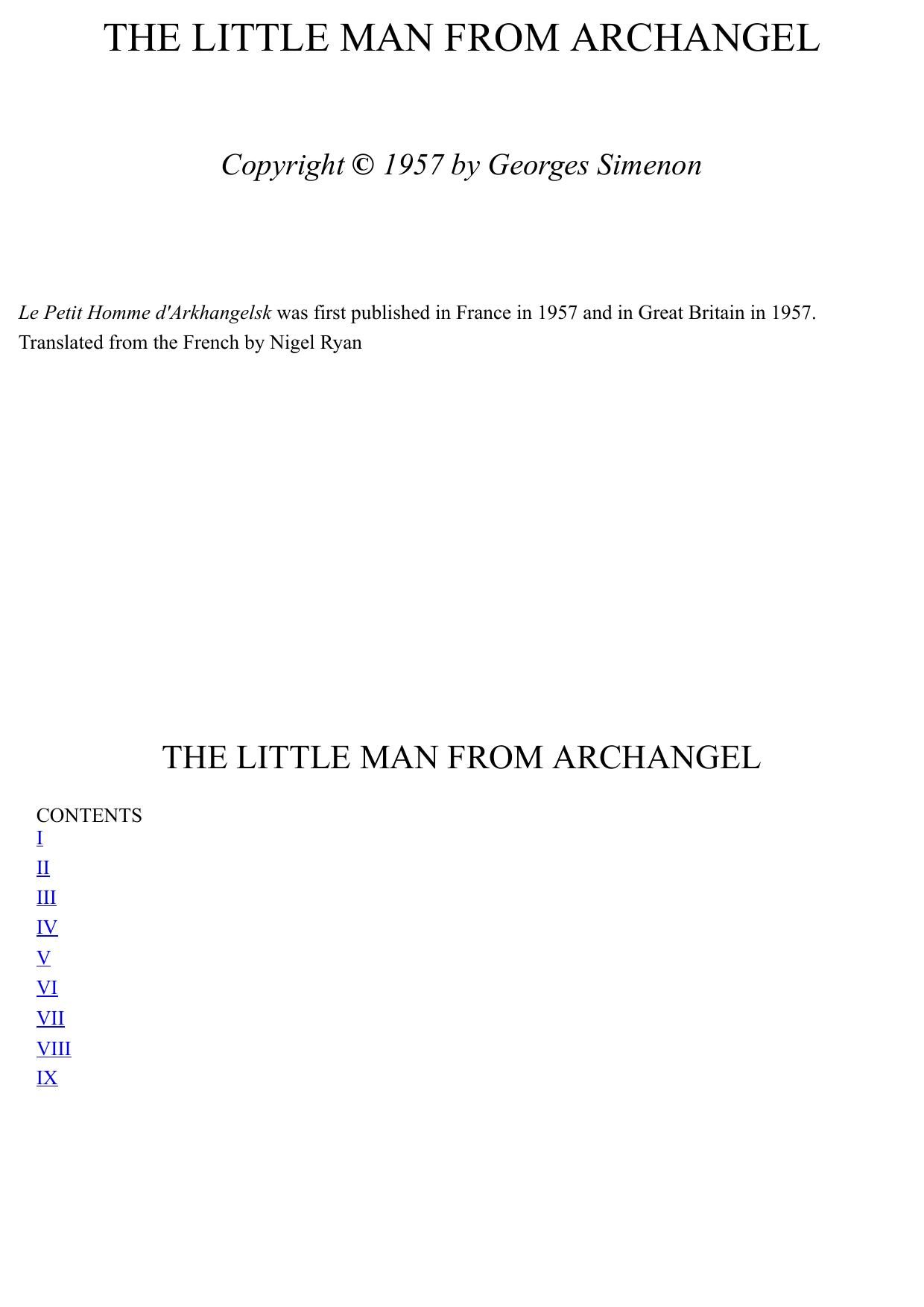 THE LITTLE MAN FROM ARCHANGEL

Copyright © 1957 by Georges Simenon

Le Petit Homme d'Arkhangelsk was first published in France in 1957 and in Great Britain in 1957.
Translated from the French by Nigel Ryan

THE LITTLE MAN FROM ARCHANGEL

CONTENTS
I
II
III
IV
V
VI
VII
VIII
IX